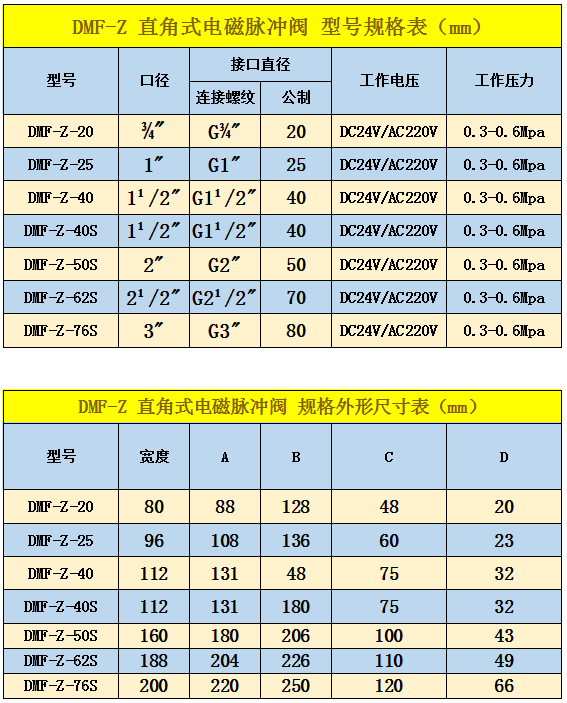 DMF-Z 直角式电磁脉冲阀 型号规格表（mm）

| 型号 | 口径 | 接口直径 连接螺纹 | 接口直径 公制 | 工作电压 | 工作压力 |
|---|---|---|---|---|---|
| DMF-Z-20 | ¾″ | G¾″ | 20 | DC24V/AC220V | 0.3-0.6Mpa |
| DMF-Z-25 | 1″ | G1″ | 25 | DC24V/AC220V | 0.3-0.6Mpa |
| DMF-Z-40 | 1¹/2″ | G1¹/2″ | 40 | DC24V/AC220V | 0.3-0.6Mpa |
| DMF-Z-40S | 1¹/2″ | G1¹/2″ | 40 | DC24V/AC220V | 0.3-0.6Mpa |
| DMF-Z-50S | 2″ | G2″ | 50 | DC24V/AC220V | 0.3-0.6Mpa |
| DMF-Z-62S | 2¹/2″ | G2¹/2″ | 70 | DC24V/AC220V | 0.3-0.6Mpa |
| DMF-Z-76S | 3″ | G3″ | 80 | DC24V/AC220V | 0.3-0.6Mpa |

DMF-Z 直角式电磁脉冲阀 规格外形尺寸表（mm）

| 型号 | 宽度 | A | B | C | D |
|---|---|---|---|---|---|
| DMF-Z-20 | 80 | 88 | 128 | 48 | 20 |
| DMF-Z-25 | 96 | 108 | 136 | 60 | 23 |
| DMF-Z-40 | 112 | 131 | 48 | 75 | 32 |
| DMF-Z-40S | 112 | 131 | 180 | 75 | 32 |
| DMF-Z-50S | 160 | 180 | 206 | 100 | 43 |
| DMF-Z-62S | 188 | 204 | 226 | 110 | 49 |
| DMF-Z-76S | 200 | 220 | 250 | 120 | 66 |